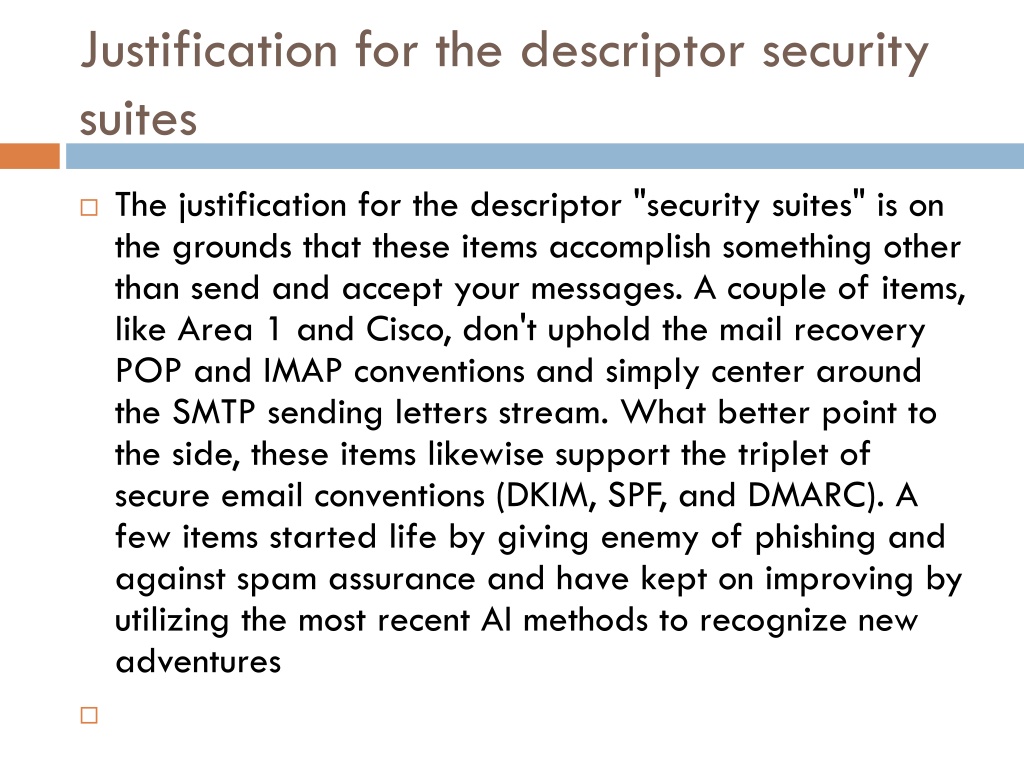 Justification for the descriptor security suites

The justification for the descriptor "security suites" is on the grounds that these items accomplish something other than send and accept your messages. A couple of items, like Area 1 and Cisco, don't uphold the mail recovery POP and IMAP conventions and simply center around the SMTP sending letters stream. What better point to the side, these items likewise support the triplet of secure email conventions (DKIM, SPF, and DMARC). A few items started life by giving enemy of phishing and against spam assurance and have kept on improving by utilizing the most recent AI methods to recognize new adventures